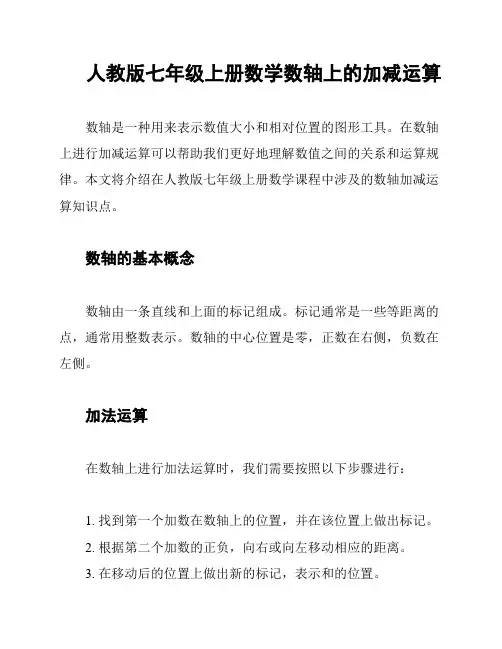 人教版七年级上册数学数轴上的加减运算

数轴是一种用来表示数值大小和相对位置的图形工具。在数轴上进行加减运算可以帮助我们更好地理解数值之间的关系和运算规律。本文将介绍在人教版七年级上册数学课程中涉及的数轴加减运算知识点。

数轴的基本概念

数轴由一条直线和上面的标记组成。标记通常是一些等距离的点，通常用整数表示。数轴的中心位置是零，正数在右侧，负数在左侧。

加法运算

在数轴上进行加法运算时，我们需要按照以下步骤进行：

1. 找到第一个加数在数轴上的位置，并在该位置上做出标记。
2. 根据第二个加数的正负，向右或向左移动相应的距离。
3. 在移动后的位置上做出新的标记，表示和的位置。